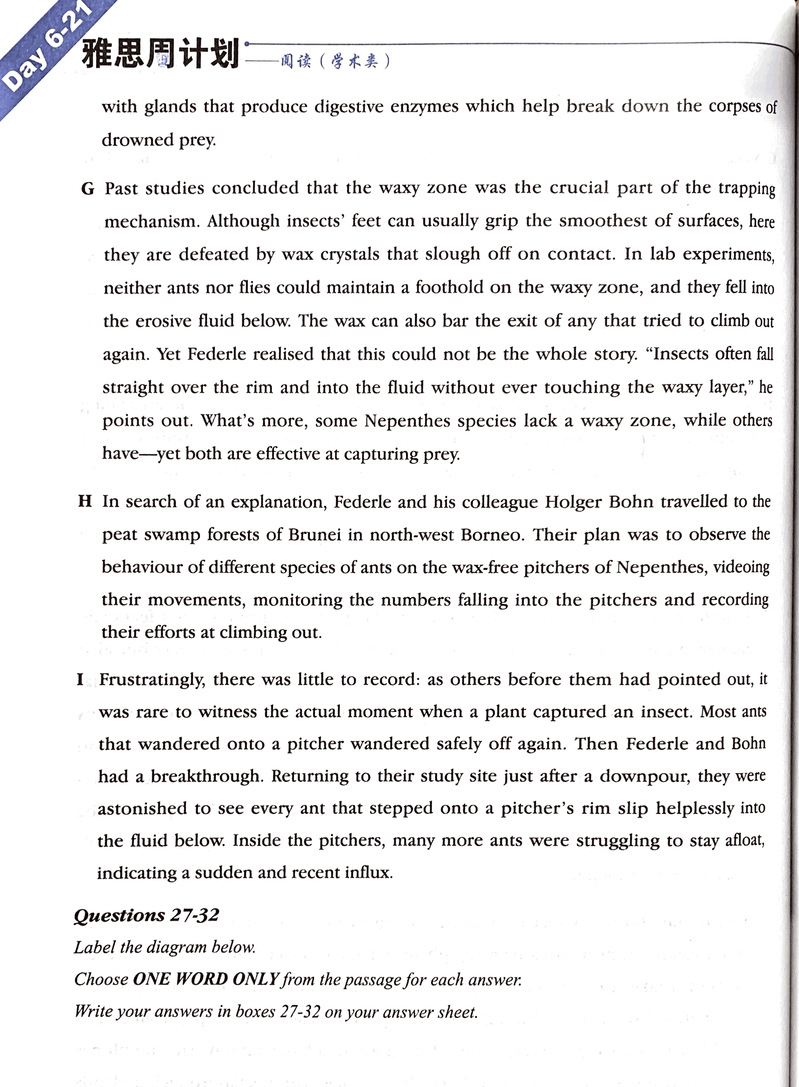 Day 6-21

雅思周计划——阅读（学术类）

with glands that produce digestive enzymes which help break down the corpses of drowned prey.

G Past studies concluded that the waxy zone was the crucial part of the trapping mechanism. Although insects' feet can usually grip the smoothest of surfaces, here they are defeated by wax crystals that slough off on contact. In lab experiments, neither ants nor flies could maintain a foothold on the waxy zone, and they fell into the erosive fluid below. The wax can also bar the exit of any that tried to climb out again. Yet Federle realised that this could not be the whole story. "Insects often fall straight over the rim and into the fluid without ever touching the waxy layer," he points out. What's more, some Nepenthes species lack a waxy zone, while others have—yet both are effective at capturing prey.

H In search of an explanation, Federle and his colleague Holger Bohn travelled to the peat swamp forests of Brunei in north-west Borneo. Their plan was to observe the behaviour of different species of ants on the wax-free pitchers of Nepenthes, videoing their movements, monitoring the numbers falling into the pitchers and recording their efforts at climbing out.

I Frustratingly, there was little to record: as others before them had pointed out, it was rare to witness the actual moment when a plant captured an insect. Most ants that wandered onto a pitcher wandered safely off again. Then Federle and Bohn had a breakthrough. Returning to their study site just after a downpour, they were astonished to see every ant that stepped onto a pitcher's rim slip helplessly into the fluid below. Inside the pitchers, many more ants were struggling to stay afloat, indicating a sudden and recent influx.

Questions 27-32
Label the diagram below.
Choose ONE WORD ONLY from the passage for each answer.
Write your answers in boxes 27-32 on your answer sheet.